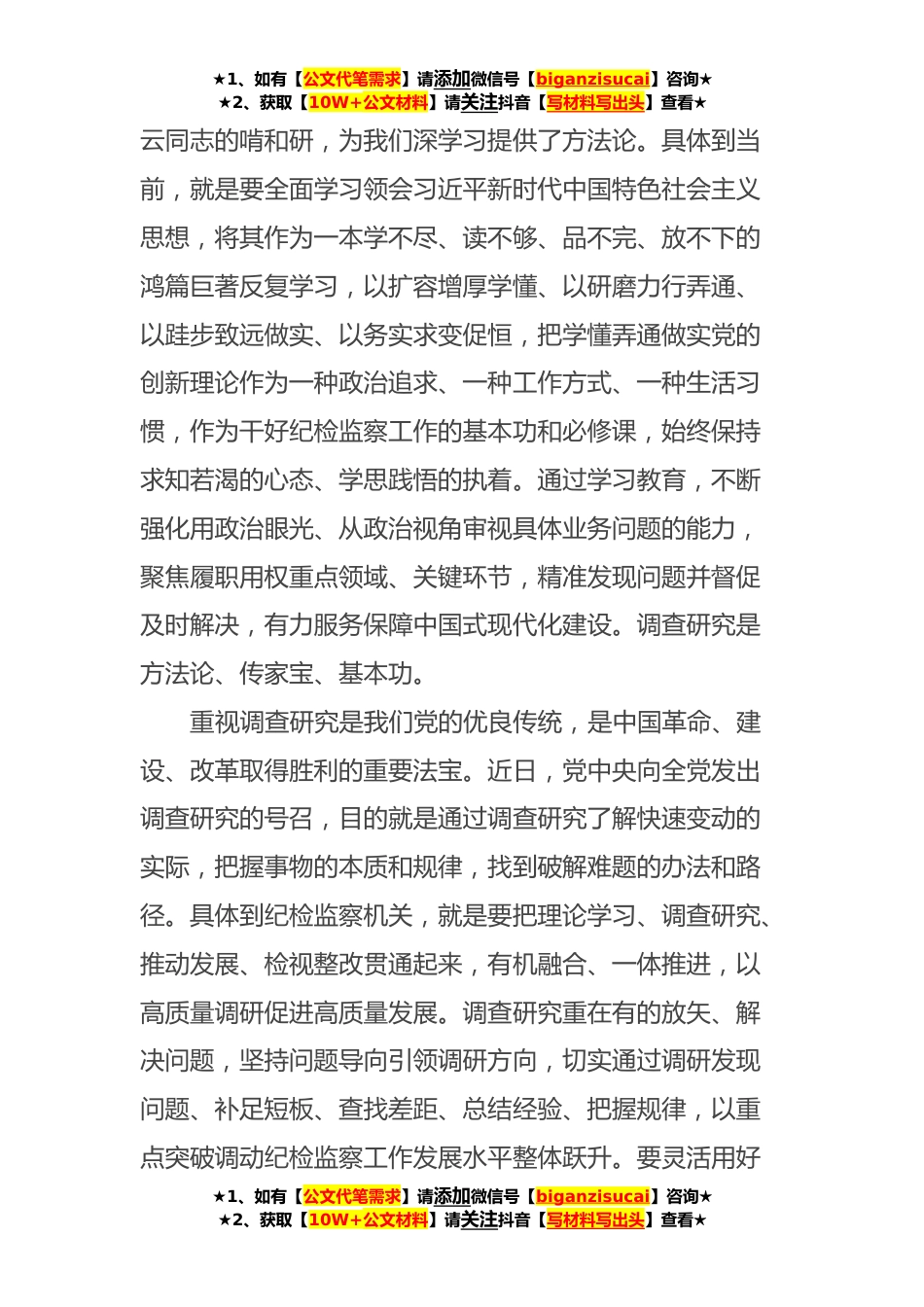 ★1、如有【公文代笔需求】请添加微信号【biganzisucai】咨询★
★2、获取【10W+公文材料】请关注抖音【写材料写出头】查看★

云同志的啃和研，为我们深学习提供了方法论。具体到当前，就是要全面学习领会习近平新时代中国特色社会主义思想，将其作为一本学不尽、读不够、品不完、放不下的鸿篇巨著反复学习，以扩容增厚学懂、以研磨力行弄通、以跬步致远做实、以务实求变促恒，把学懂弄通做实党的创新理论作为一种政治追求、一种工作方式、一种生活习惯，作为干好纪检监察工作的基本功和必修课，始终保持求知若渴的心态、学思践悟的执着。通过学习教育，不断强化用政治眼光、从政治视角审视具体业务问题的能力，聚焦履职用权重点领域、关键环节，精准发现问题并督促及时解决，有力服务保障中国式现代化建设。调查研究是方法论、传家宝、基本功。

重视调查研究是我们党的优良传统，是中国革命、建设、改革取得胜利的重要法宝。近日，党中央向全党发出调查研究的号召，目的就是通过调查研究了解快速变动的实际，把握事物的本质和规律，找到破解难题的办法和路径。具体到纪检监察机关，就是要把理论学习、调查研究、推动发展、检视整改贯通起来，有机融合、一体推进，以高质量调研促进高质量发展。调查研究重在有的放矢、解决问题，坚持问题导向引领调研方向，切实通过调研发现问题、补足短板、查找差距、总结经验、把握规律，以重点突破调动纪检监察工作发展水平整体跃升。要灵活用好

★1、如有【公文代笔需求】请添加微信号【biganzisucai】咨询★
★2、获取【10W+公文材料】请关注抖音【写材料写出头】查看★